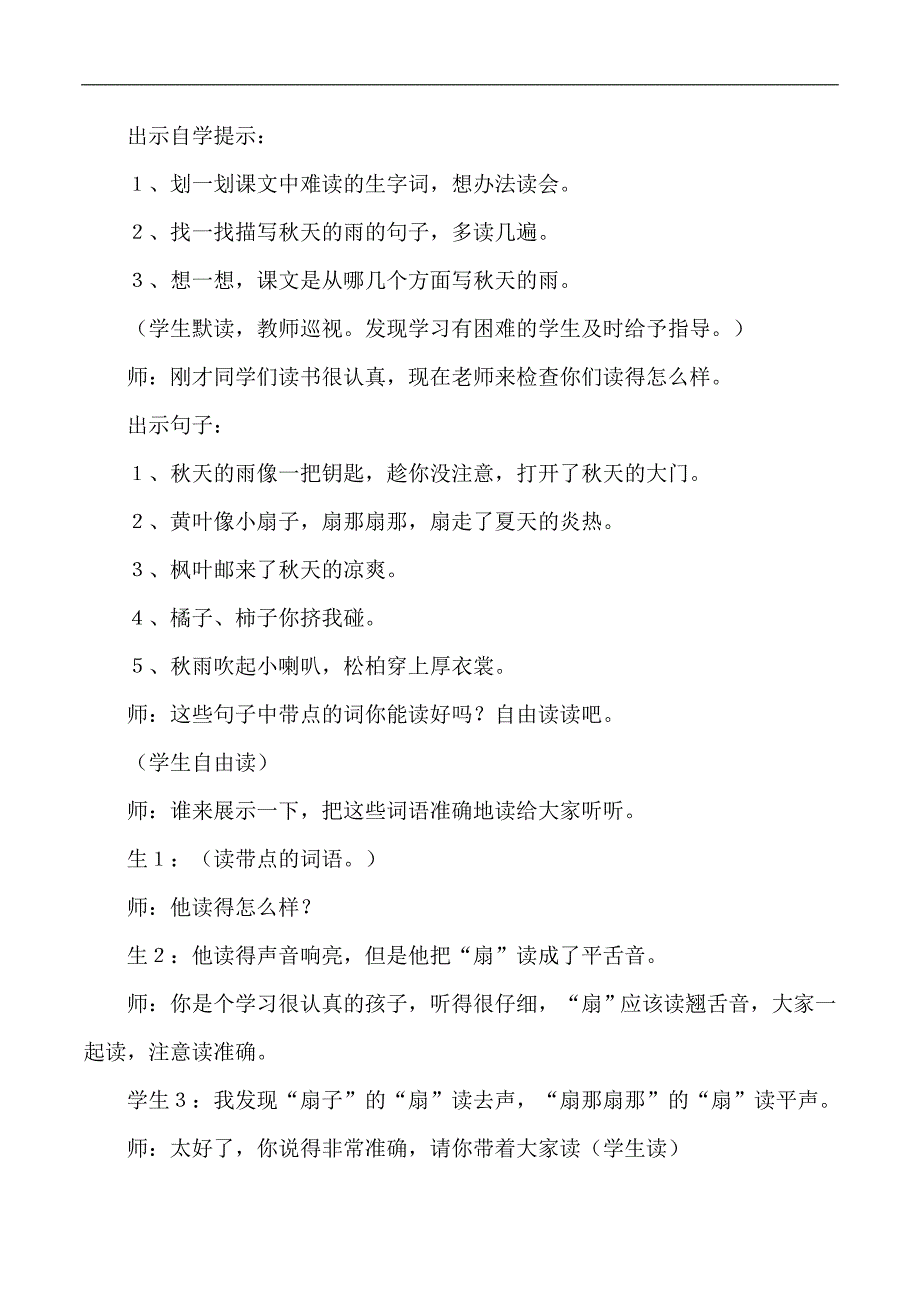 出示自学提示：

１、划一划课文中难读的生字词，想办法读会。

２、找一找描写秋天的雨的句子，多读几遍。

３、想一想，课文是从哪几个方面写秋天的雨。

（学生默读，教师巡视。发现学习有困难的学生及时给予指导。）

师：刚才同学们读书很认真，现在老师来检查你们读得怎么样。

出示句子：

１、秋天的雨像一把钥匙，趁你没注意，打开了秋天的大门。

２、黄叶像小扇子，扇那扇那，扇走了夏天的炎热。

３、枫叶邮来了秋天的凉爽。

４、橘子、柿子你挤我碰。

５、秋雨吹起小喇叭，松柏穿上厚衣裳。

师：这些句子中带点的词你能读好吗？自由读读吧。

（学生自由读）

师：谁来展示一下，把这些词语准确地读给大家听听。

生１：（读带点的词语。）

师：他读得怎么样？

生２：他读得声音响亮，但是他把“扇”读成了平舌音。

师：你是个学习很认真的孩子，听得很仔细，“扇”应该读翘舌音，大家一起读，注意读准确。

学生３：我发现“扇子”的“扇”读去声，“扇那扇那”的“扇”读平声。

师：太好了，你说得非常准确，请你带着大家读（学生读）